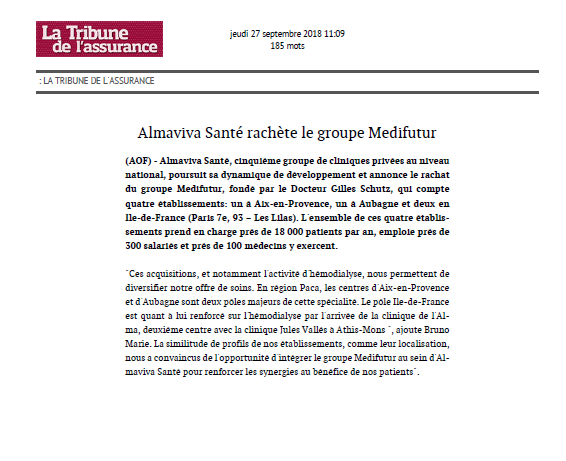 La Tribune de l'assurance

jeudi 27 septembre 2018 11:09
185 mots

: LA TRIBUNE DE L'ASSURANCE

Almaviva Santé rachète le groupe Medifutur

(AOF) - Almaviva Santé, cinquième groupe de cliniques privées au niveau national, poursuit sa dynamique de développement et annonce le rachat du groupe Medifutur, fondé par le Docteur Gilles Schutz, qui compte quatre établissements: un à Aix-en-Provence, un à Aubagne et deux en Ile-de-France (Paris 7e, 93 – Les Lilas). L'ensemble de ces quatre établissements prend en charge près de 18 000 patients par an, emploie près de 300 salariés et près de 100 médecins y exercent.

"Ces acquisitions, et notamment l'activité d'hémodialyse, nous permettent de diversifier notre offre de soins. En région Paca, les centres d'Aix-en-Provence et d'Aubagne sont deux pôles majeurs de cette spécialité. Le pôle Ile-de-France est quant à lui renforcé sur l'hémodialyse par l'arrivée de la clinique de l'Alma, deuxième centre avec la clinique Jules Vallès à Athis-Mons ", ajoute Bruno Marie. La similitude de profils de nos établissements, comme leur localisation, nous a convaincus de l'opportunité d'intégrer le groupe Medifutur au sein d'Almaviva Santé pour renforcer les synergies au bénéfice de nos patients".